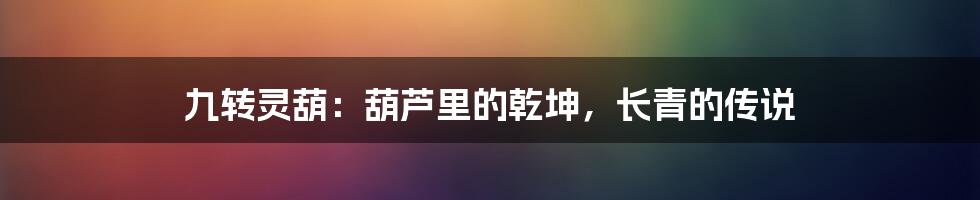 九转灵葫：葫芦里的乾坤，长青的传说